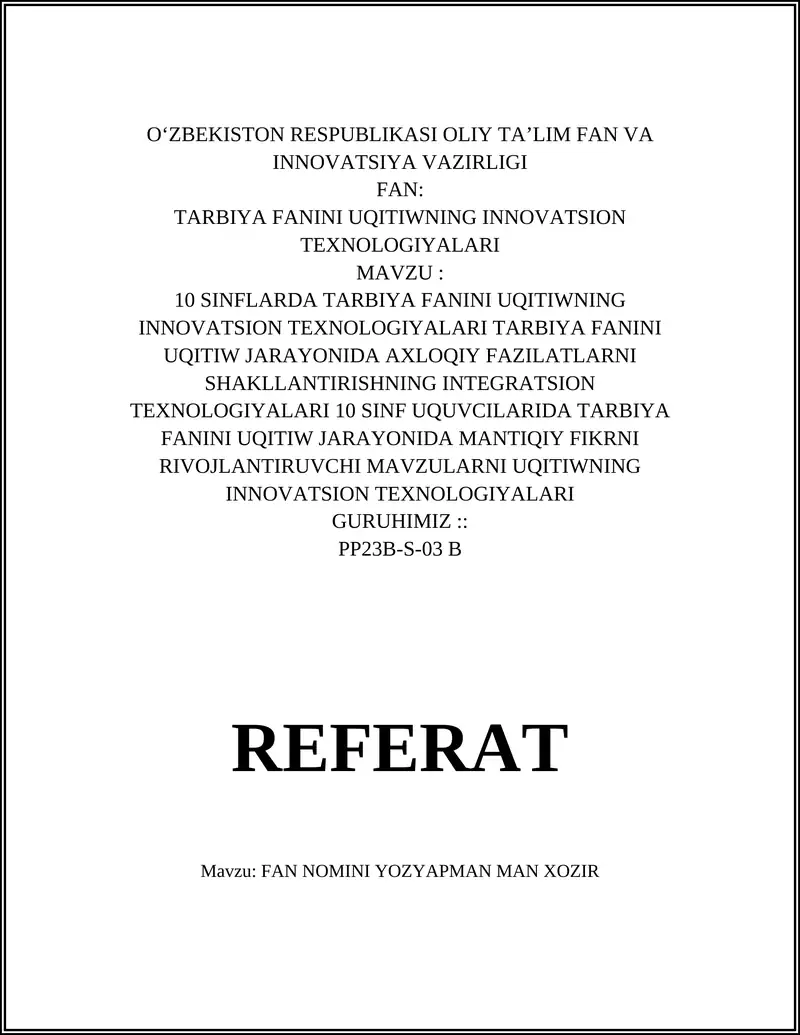 O‘ZBEKISTON RESPUBLIKASI OLIY TA’LIM FAN VA INNOVATSIYA VAZIRLIGI
FAN:
TARBIYA FANINI UQITIWNING INNOVATSION TEXNOLOGIYALARI
MAVZU :
10 SINFLARDA TARBIYA FANINI UQITIWNING INNOVATSION TEXNOLOGIYALARI TARBIYA FANINI UQITIW JARAYONIDA AXLOQIY FAZILATLARNI SHAKLLANTIRISHNING INTEGRATSION TEXNOLOGIYALARI 10 SINF UQUVCILARIDA TARBIYA FANINI UQITIW JARAYONIDA MANTIQIY FIKRNI RIVOJLANTIRUVCHI MAVZULARNI UQITIWNING INNOVATSION TEXNOLOGIYALARI
GURUHIMIZ ::
PP23B-S-03 B

REFERAT

Mavzu: FAN NOMINI YOZYAPMAN MAN XOZIR